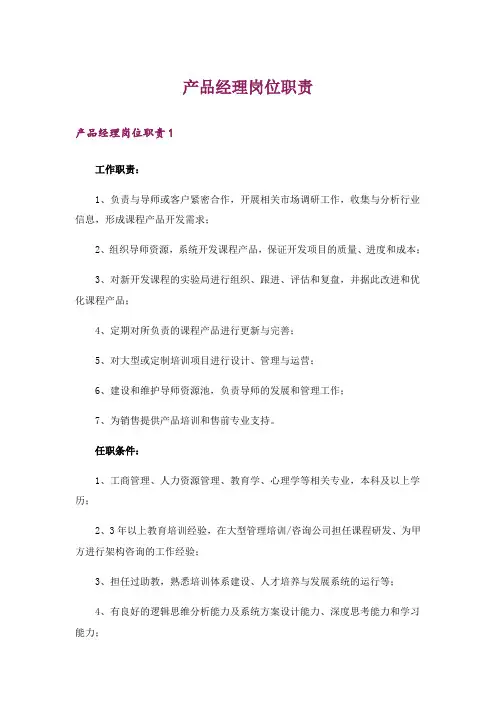 产品经理岗位职责

产品经理岗位职责1

工作职责：

1、负责与导师或客户紧密合作，开展相关市场调研工作，收集与分析行业信息，形成课程产品开发需求；

2、组织导师资源，系统开发课程产品，保证开发项目的质量、进度和成本；

3、对新开发课程的实验局进行组织、跟进、评估和复盘，并据此改进和优化课程产品；

4、定期对所负责的课程产品进行更新与完善；

5、对大型或定制培训项目进行设计、管理与运营；

6、建设和维护导师资源池，负责导师的发展和管理工作；

7、为销售提供产品培训和售前专业支持。

任职条件：

1、工商管理、人力资源管理、教育学、心理学等相关专业，本科及以上学历；

2、3年以上教育培训经验，在大型管理培训/咨询公司担任课程研发、为甲方进行架构咨询的工作经验；

3、担任过助教，熟悉培训体系建设、人才培养与发展系统的运行等；

4、有良好的逻辑思维分析能力及系统方案设计能力、深度思考能力和学习能力；